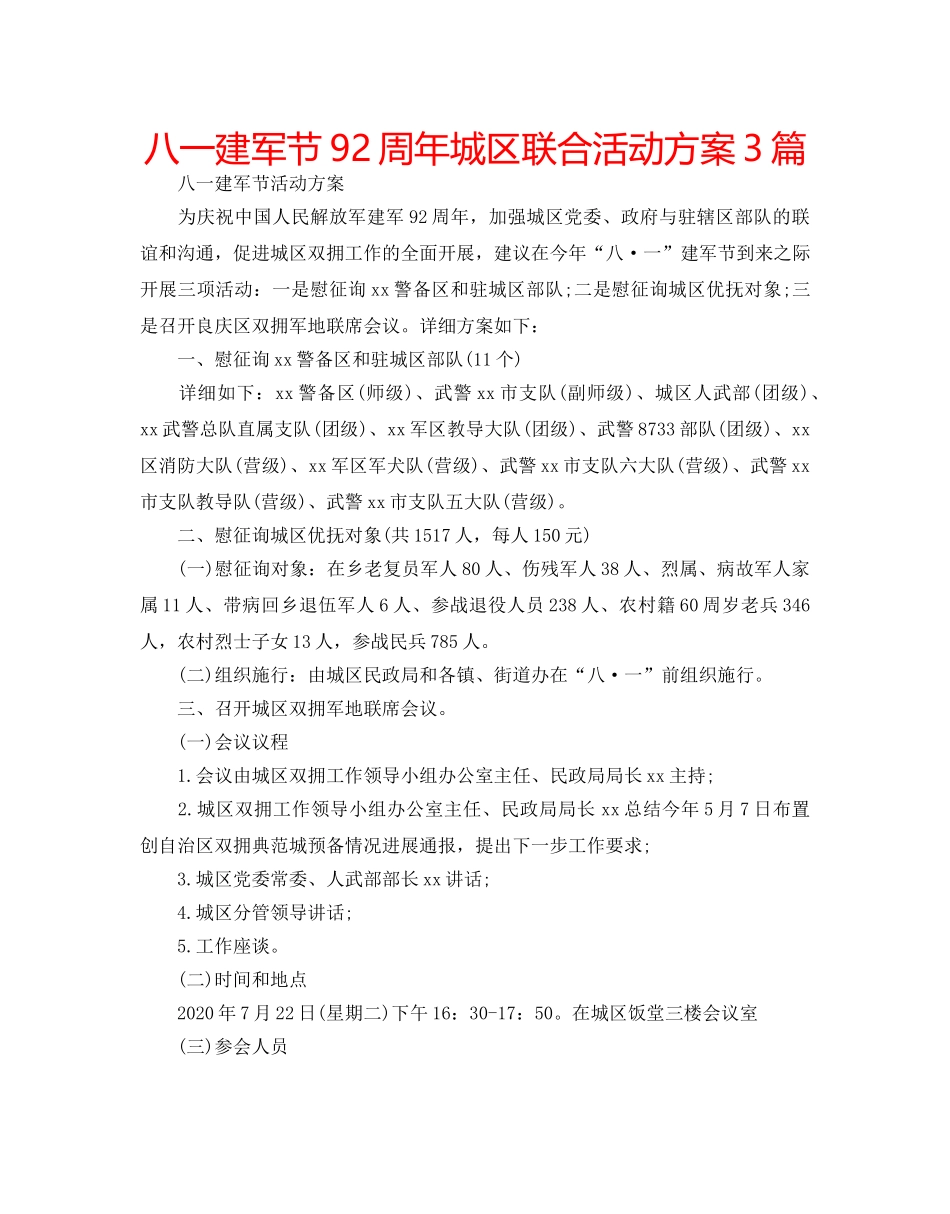 八一建军节92周年城区联合活动方案3篇

八一建军节活动方案

为庆祝中国人民解放军建军92周年，加强城区党委、政府与驻辖区部队的联谊和沟通，促进城区双拥工作的全面开展，建议在今年“八·一”建军节到来之际开展三项活动：一是慰征询xx警备区和驻城区部队;二是慰征询城区优抚对象;三是召开良庆区双拥军地联席会议。详细方案如下：

一、慰征询xx警备区和驻城区部队(11个)

详细如下：xx警备区(师级)、武警xx市支队(副师级)、城区人武部(团级)、xx武警总队直属支队(团级)、xx军区教导大队(团级)、武警8733部队(团级)、xx区消防大队(营级)、xx军区军犬队(营级)、武警xx市支队六大队(营级)、武警xx市支队教导队(营级)、武警xx市支队五大队(营级)。

二、慰征询城区优抚对象(共1517人，每人150元)

(一)慰征询对象：在乡老复员军人80人、伤残军人38人、烈属、病故军人家属11人、带病回乡退伍军人6人、参战退役人员238人、农村籍60周岁老兵346人，农村烈士子女13人，参战民兵785人。

(二)组织施行：由城区民政局和各镇、街道办在“八·一”前组织施行。

三、召开城区双拥军地联席会议。

(一)会议议程

1.会议由城区双拥工作领导小组办公室主任、民政局局长xx主持;

2.城区双拥工作领导小组办公室主任、民政局局长xx总结今年5月7日布置创自治区双拥典范城预备情况进展通报，提出下一步工作要求;

3.城区党委常委、人武部部长xx讲话;

4.城区分管领导讲话;

5.工作座谈。

(二)时间和地点

2020年7月22日(星期二)下午16：30-17：50。在城区饭堂三楼会议室

(三)参会人员